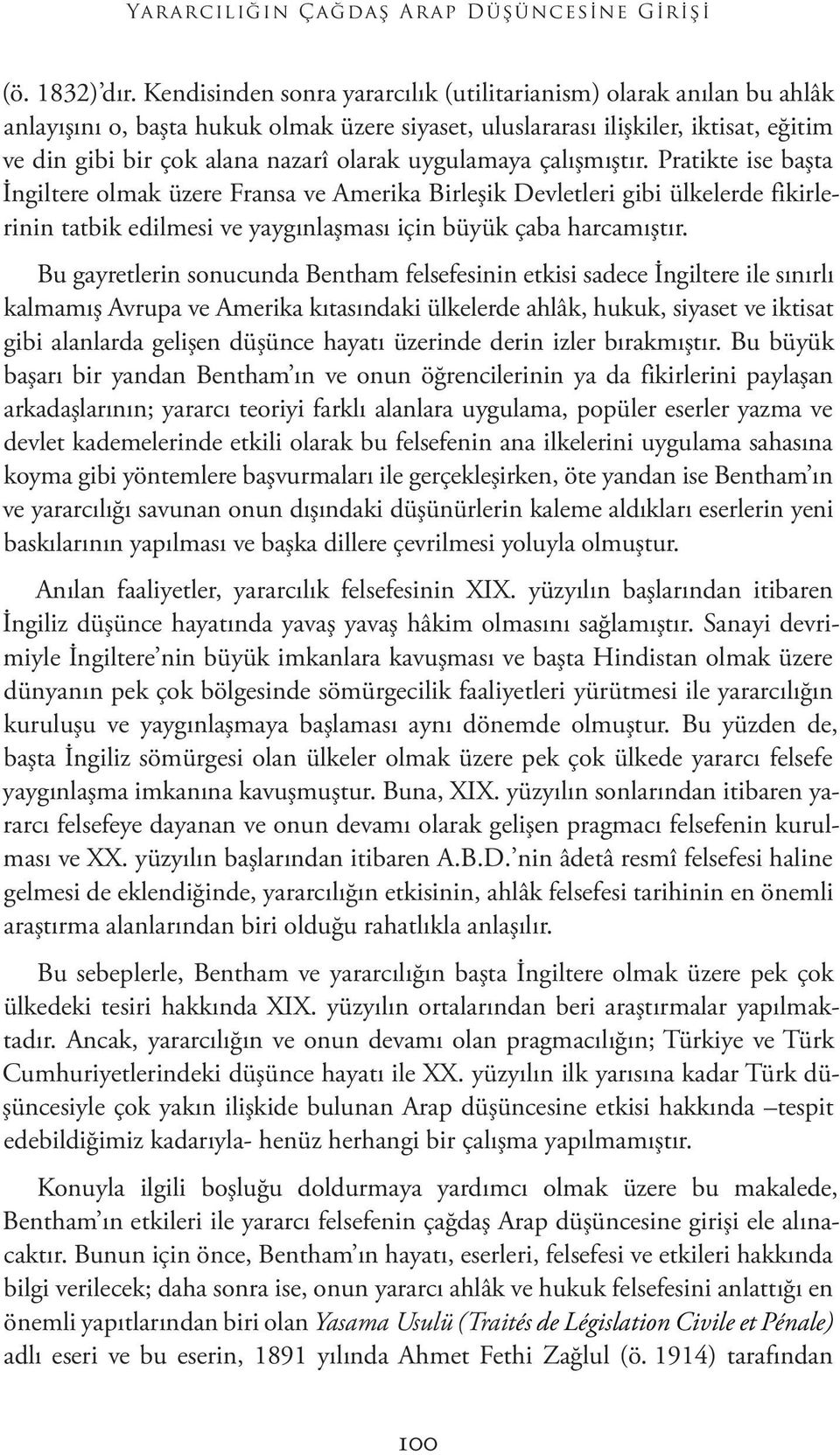 YARARCILIĞIN ÇAĞDAŞ ARAP DÜŞÜNCESİNE GİRİŞİ

(ö. 1832)'dır. Kendisinden sonra yararcılık (utilitarianism) olarak anılan bu ahlâk anlayışını o, başta hukuk olmak üzere siyaset, uluslararası ilişkiler, iktisat, eğitim ve din gibi bir çok alana nazarî olarak uygulamaya çalışmıştır. Pratikte ise başta İngiltere olmak üzere Fransa ve Amerika Birleşik Devletleri gibi ülkelerde fikirlerinin tatbik edilmesi ve yaygınlaşması için büyük çaba harcamıştır.

Bu gayretlerin sonucunda Bentham felsefesinin etkisi sadece İngiltere ile sınırlı kalmamış Avrupa ve Amerika kıtasındaki ülkelerde ahlâk, hukuk, siyaset ve iktisat gibi alanlarda gelişen düşünce hayatı üzerinde derin izler bırakmıştır. Bu büyük başarı bir yandan Bentham'ın ve onun öğrencilerinin ya da fikirlerini paylaşan arkadaşlarının; yararcı teoriyi farklı alanlara uygulama, popüler eserler yazma ve devlet kademelerinde etkili olarak bu felsefenin ana ilkelerini uygulama sahasına koyma gibi yöntemlere başvurmaları ile gerçekleşirken, öte yandan ise Bentham'ın ve yararcılığı savunan onun dışındaki düşünürlerin kaleme aldıkları eserlerin yeni baskılarının yapılması ve başka dillere çevrilmesi yoluyla olmuştur.

Anılan faaliyetler, yararcılık felsefesinin XIX. yüzyılın başlarından itibaren İngiliz düşünce hayatında yavaş yavaş hâkim olmasını sağlamıştır. Sanayi devrimiyle İngiltere'nin büyük imkanlara kavuşması ve başta Hindistan olmak üzere dünyanın pek çok bölgesinde sömürgecilik faaliyetleri yürütmesi ile yararcılığın kuruluşu ve yaygınlaşmaya başlaması aynı dönemde olmuştur. Bu yüzden de, başta İngiliz sömürgesi olan ülkeler olmak üzere pek çok ülkede yararcı felsefe yaygınlaşma imkanına kavuşmuştur. Buna, XIX. yüzyılın sonlarından itibaren yararcı felsefeye dayanan ve onun devamı olarak gelişen pragmacı felsefenin kurulması ve XX. yüzyılın başlarından itibaren A.B.D.'nin âdetâ resmî felsefesi haline gelmesi de eklendiğinde, yararcılığın etkisinin, ahlâk felsefesi tarihinin en önemli araştırma alanlarından biri olduğu rahatlıkla anlaşılır.

Bu sebeplerle, Bentham ve yararcılığın başta İngiltere olmak üzere pek çok ülkedeki tesiri hakkında XIX. yüzyılın ortalarından beri araştırmalar yapılmaktadır. Ancak, yararcılığın ve onun devamı olan pragmacılığın; Türkiye ve Türk Cumhuriyetlerindeki düşünce hayatı ile XX. yüzyılın ilk yarısına kadar Türk düşüncesiyle çok yakın ilişkide bulunan Arap düşüncesine etkisi hakkında –tespit edebildiğimiz kadarıyla- henüz herhangi bir çalışma yapılmamıştır.

Konuyla ilgili boşluğu doldurmaya yardımcı olmak üzere bu makalede, Bentham'ın etkileri ile yararcı felsefenin çağdaş Arap düşüncesine girişi ele alınacaktır. Bunun için önce, Bentham'ın hayatı, eserleri, felsefesi ve etkileri hakkında bilgi verilecek; daha sonra ise, onun yararcı ahlâk ve hukuk felsefesini anlattığı en önemli yapıtlarından biri olan Yasama Usulü (Traités de Législation Civile et Pénale) adlı eseri ve bu eserin, 1891 yılında Ahmet Fethi Zağlul (ö. 1914) tarafından

100